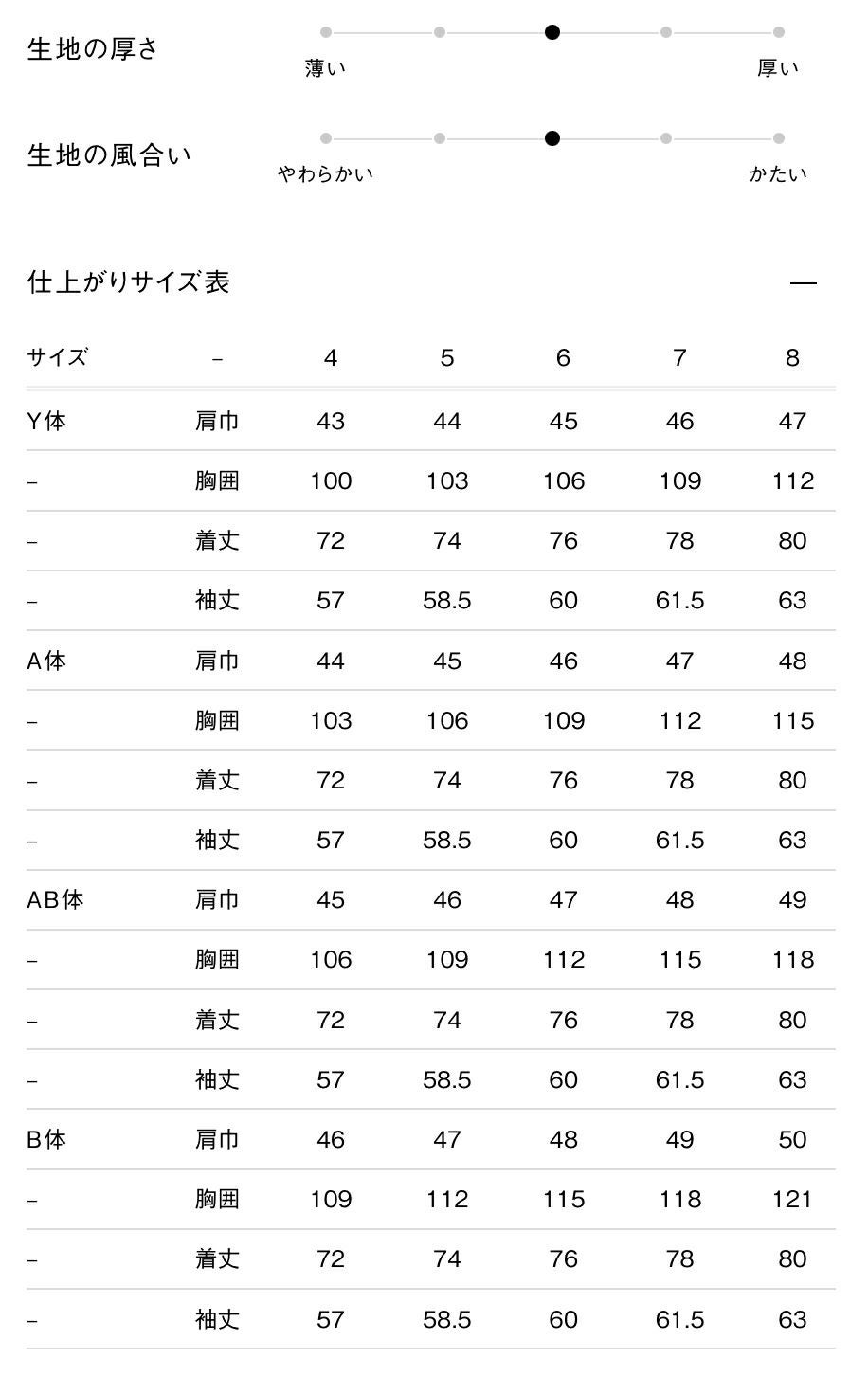 生地の厚さ
薄い 厚い

生地の風合い
やわらかい かたい

仕上がりサイズ表 —

| サイズ | – | 4 | 5 | 6 | 7 | 8 |
|---|---|---|---|---|---|---|
| Y体 | 肩巾 | 43 | 44 | 45 | 46 | 47 |
| – | 胸囲 | 100 | 103 | 106 | 109 | 112 |
| – | 着丈 | 72 | 74 | 76 | 78 | 80 |
| – | 袖丈 | 57 | 58.5 | 60 | 61.5 | 63 |
| A体 | 肩巾 | 44 | 45 | 46 | 47 | 48 |
| – | 胸囲 | 103 | 106 | 109 | 112 | 115 |
| – | 着丈 | 72 | 74 | 76 | 78 | 80 |
| – | 袖丈 | 57 | 58.5 | 60 | 61.5 | 63 |
| AB体 | 肩巾 | 45 | 46 | 47 | 48 | 49 |
| – | 胸囲 | 106 | 109 | 112 | 115 | 118 |
| – | 着丈 | 72 | 74 | 76 | 78 | 80 |
| – | 袖丈 | 57 | 58.5 | 60 | 61.5 | 63 |
| B体 | 肩巾 | 46 | 47 | 48 | 49 | 50 |
| – | 胸囲 | 109 | 112 | 115 | 118 | 121 |
| – | 着丈 | 72 | 74 | 76 | 78 | 80 |
| – | 袖丈 | 57 | 58.5 | 60 | 61.5 | 63 |